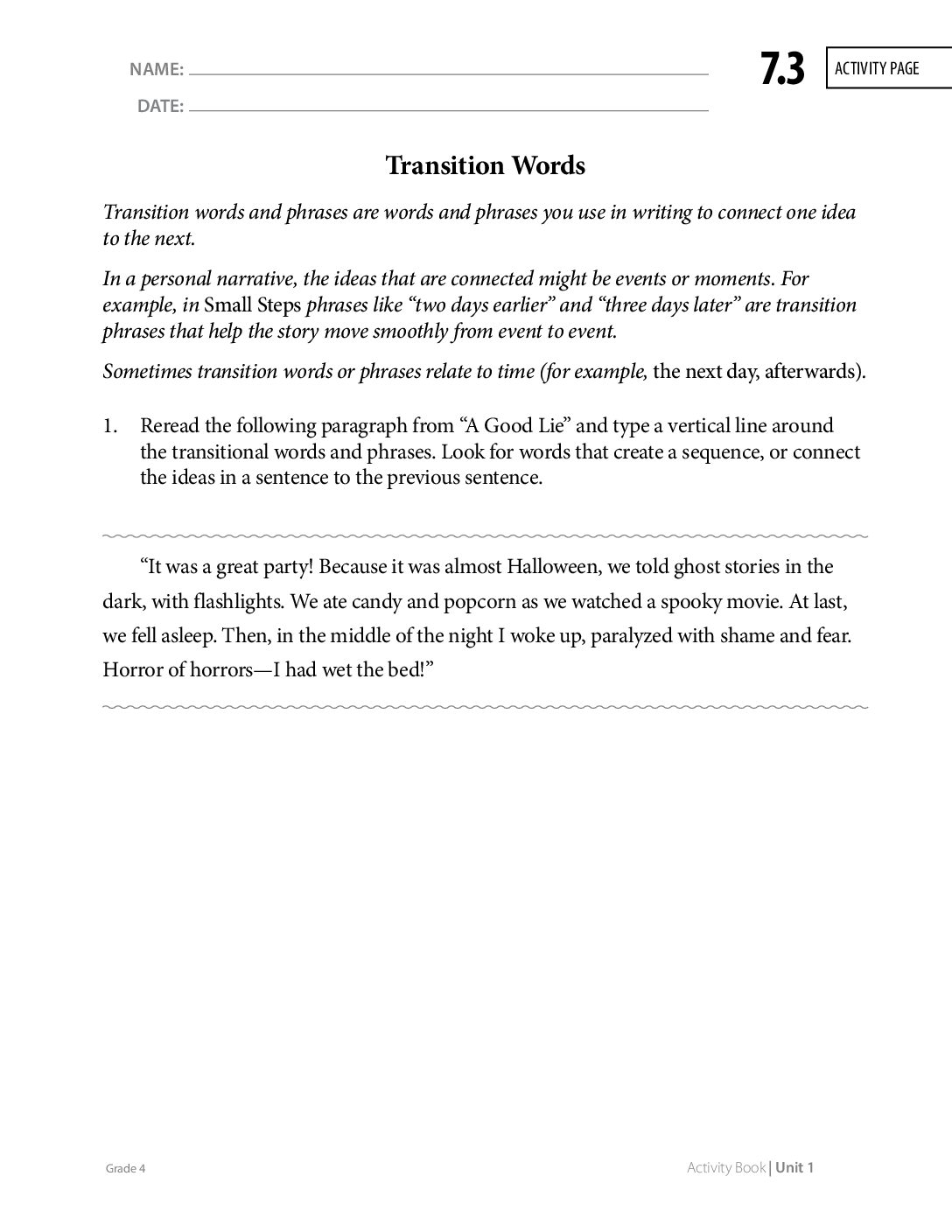 NAME: ____

DATE: ____

7.3

ACTIVITY PAGE

Transition Words

Transition words and phrases are words and phrases you use in writing to connect one idea to the next.

In a personal narrative, the ideas that are connected might be events or moments. For example, in Small Steps phrases like "two days earlier" and "three days later" are transition phrases that help the story move smoothly from event to event.

Sometimes transition words or phrases relate to time (for example, the next day, afterwards).

1. Reread the following paragraph from "A Good Lie" and type a vertical line around the transitional words and phrases. Look for words that create a sequence, or connect the ideas in a sentence to the previous sentence.

"It was a great party! Because it was almost Halloween, we told ghost stories in the dark, with flashlights. We ate candy and popcorn as we watched a spooky movie. At last, we fell asleep. Then, in the middle of the night I woke up, paralyzed with shame and fear. Horror of horrors—I had wet the bed!"

Grade 4

Activity Book | Unit 1